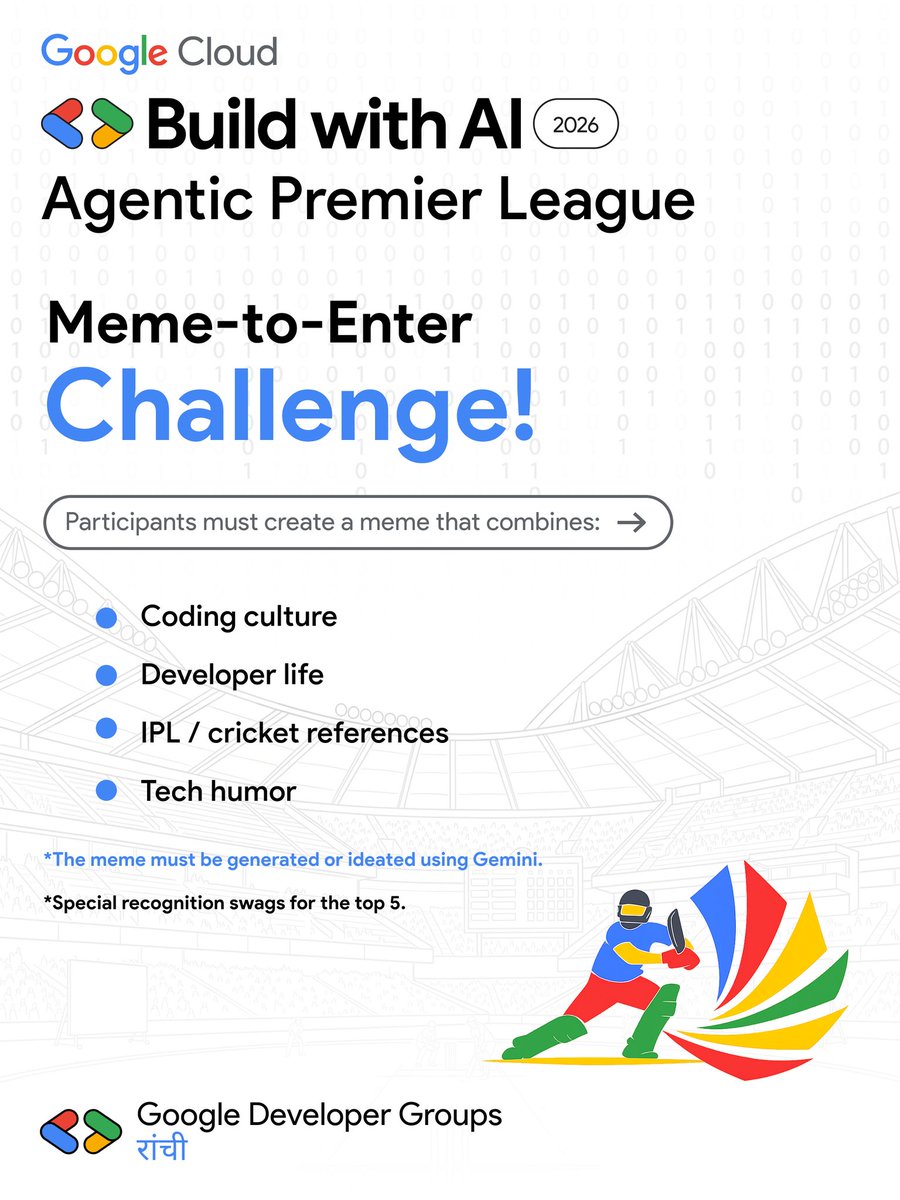 Google Cloud

Build with AI 2026

Agentic Premier League

Meme-to-Enter

Challenge!

Participants must create a meme that combines: →

• Coding culture
• Developer life
• IPL / cricket references
• Tech humor

*The meme must be generated or ideated using Gemini.

*Special recognition swags for the top 5.

Google Developer Groups
रांची